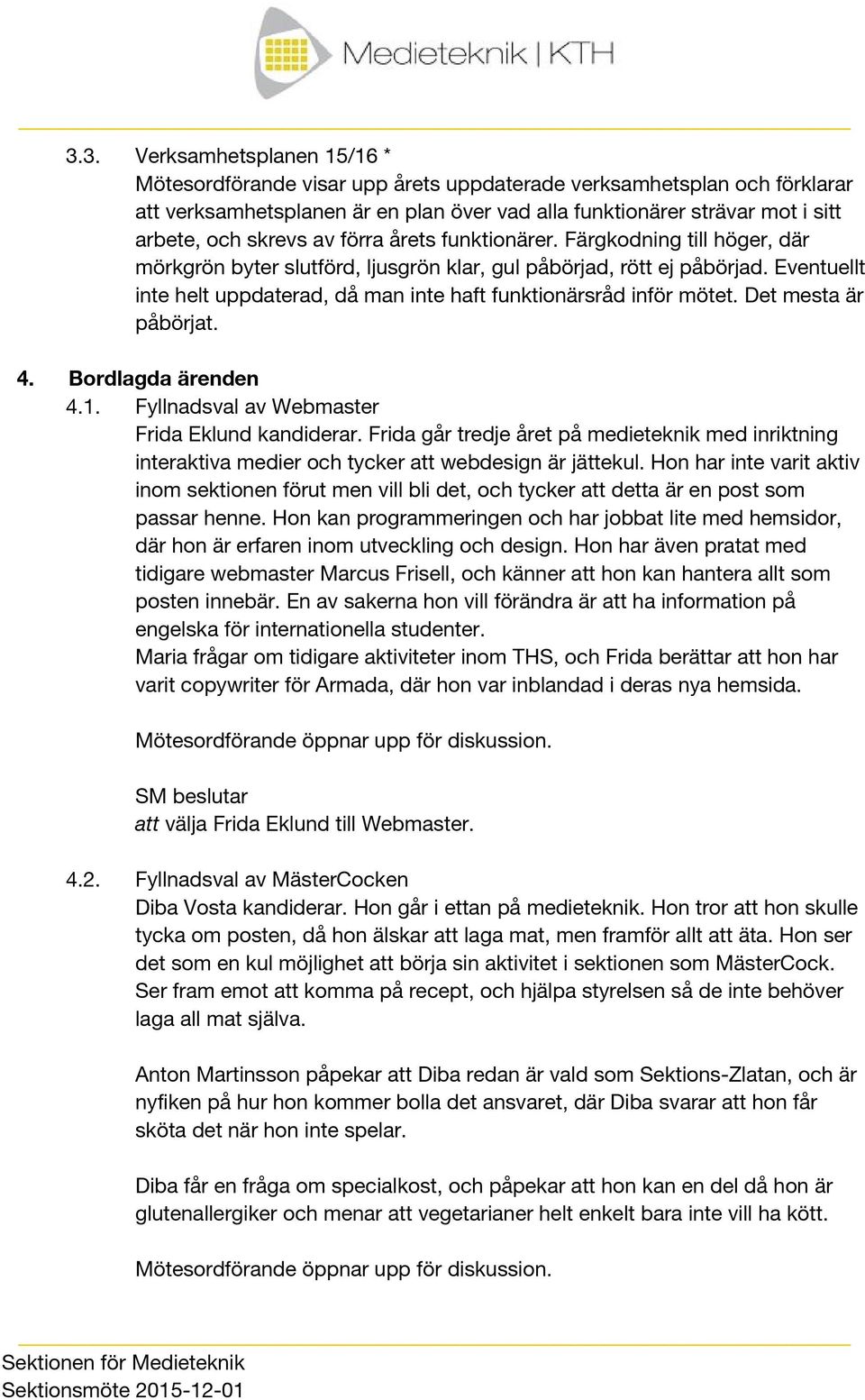 Medieteknik | KTH

3.3. Verksamhetsplanen 15/16 *
Mötesordförande visar upp årets uppdaterade verksamhetsplan och förklarar att verksamhetsplanen är en plan över vad alla funktionärer strävar mot i sitt arbete, och skrevs av förra årets funktionärer. Färgkodning till höger, där mörkgrön byter slutförd, ljusgrön klar, gul påbörjad, rött ej påbörjad. Eventuellt inte helt uppdaterad, då man inte haft funktionärsråd inför mötet. Det mesta är påbörjat.

4. Bordlagda ärenden
4.1. Fyllnadsval av Webmaster
Frida Eklund kandiderar. Frida går tredje året på medieteknik med inriktning interaktiva medier och tycker att webdesign är jättekul. Hon har inte varit aktiv inom sektionen förut men vill bli det, och tycker att detta är en post som passar henne. Hon kan programmeringen och har jobbat lite med hemsidor, där hon är erfaren inom utveckling och design. Hon har även pratat med tidigare webmaster Marcus Frisell, och känner att hon kan hantera allt som posten innebär. En av sakerna hon vill förändra är att ha information på engelska för internationella studenter.
Maria frågar om tidigare aktiviteter inom THS, och Frida berättar att hon har varit copywriter för Armada, där hon var inblandad i deras nya hemsida.

Mötesordförande öppnar upp för diskussion.

SM beslutar
att välja Frida Eklund till Webmaster.

4.2. Fyllnadsval av MästerCocken
Diba Vosta kandiderar. Hon går i ettan på medieteknik. Hon tror att hon skulle tycka om posten, då hon älskar att laga mat, men framför allt att äta. Hon ser det som en kul möjlighet att börja sin aktivitet i sektionen som MästerCock. Ser fram emot att komma på recept, och hjälpa styrelsen så de inte behöver laga all mat själva.

Anton Martinsson påpekar att Diba redan är vald som Sektions-Zlatan, och är nyfiken på hur hon kommer bolla det ansvaret, där Diba svarar att hon får sköta det när hon inte spelar.

Diba får en fråga om specialkost, och påpekar att hon kan en del då hon är glutenallergiker och menar att vegetarianer helt enkelt bara inte vill ha kött.

Mötesordförande öppnar upp för diskussion.

Sektionen för Medieteknik
Sektionsmöte 2015-12-01